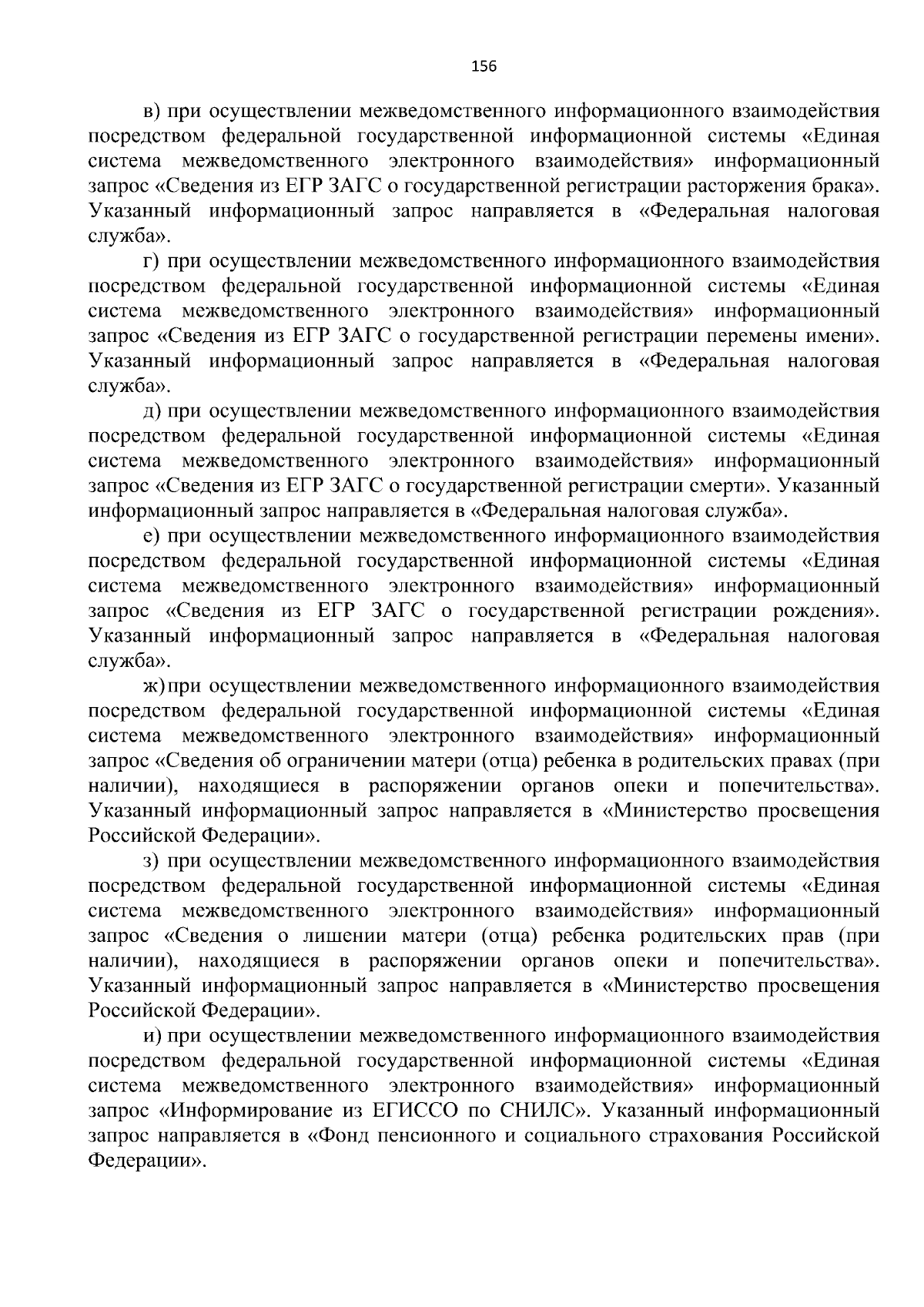 156

в) при осуществлении межведомственного информационного взаимодействия посредством федеральной государственной информационной системы «Единая система межведомственного электронного взаимодействия» информационный запрос «Сведения из ЕГР ЗАГС о государственной регистрации расторжения брака». Указанный информационный запрос направляется в «Федеральная налоговая служба».

г) при осуществлении межведомственного информационного взаимодействия посредством федеральной государственной информационной системы «Единая система межведомственного электронного взаимодействия» информационный запрос «Сведения из ЕГР ЗАГС о государственной регистрации перемены имени». Указанный информационный запрос направляется в «Федеральная налоговая служба».

д) при осуществлении межведомственного информационного взаимодействия посредством федеральной государственной информационной системы «Единая система межведомственного электронного взаимодействия» информационный запрос «Сведения из ЕГР ЗАГС о государственной регистрации смерти». Указанный информационный запрос направляется в «Федеральная налоговая служба».

е) при осуществлении межведомственного информационного взаимодействия посредством федеральной государственной информационной системы «Единая система межведомственного электронного взаимодействия» информационный запрос «Сведения из ЕГР ЗАГС о государственной регистрации рождения». Указанный информационный запрос направляется в «Федеральная налоговая служба».

ж) при осуществлении межведомственного информационного взаимодействия посредством федеральной государственной информационной системы «Единая система межведомственного электронного взаимодействия» информационный запрос «Сведения об ограничении матери (отца) ребенка в родительских правах (при наличии), находящиеся в распоряжении органов опеки и попечительства». Указанный информационный запрос направляется в «Министерство просвещения Российской Федерации».

з) при осуществлении межведомственного информационного взаимодействия посредством федеральной государственной информационной системы «Единая система межведомственного электронного взаимодействия» информационный запрос «Сведения о лишении матери (отца) ребенка родительских прав (при наличии), находящиеся в распоряжении органов опеки и попечительства». Указанный информационный запрос направляется в «Министерство просвещения Российской Федерации».

и) при осуществлении межведомственного информационного взаимодействия посредством федеральной государственной информационной системы «Единая система межведомственного электронного взаимодействия» информационный запрос «Информирование из ЕГИССО по СНИЛС». Указанный информационный запрос направляется в «Фонд пенсионного и социального страхования Российской Федерации».